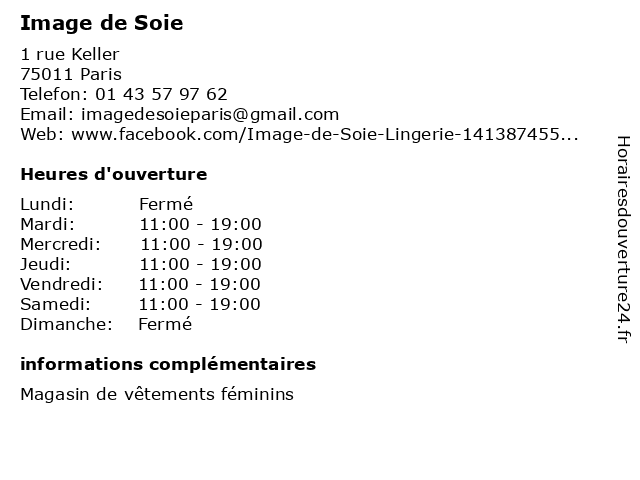 Image de Soie

1 rue Keller
75011 Paris
Telefon: 01 43 57 97 62
Email: imagedesoieparis@gmail.com
Web: www.facebook.com/Image-de-Soie-Lingerie-141387455...

Heures d'ouverture

Lundi: Fermé
Mardi: 11:00 - 19:00
Mercredi: 11:00 - 19:00
Jeudi: 11:00 - 19:00
Vendredi: 11:00 - 19:00
Samedi: 11:00 - 19:00
Dimanche: Fermé

informations complémentaires

Magasin de vêtements féminins

Horairesdouverture24.fr